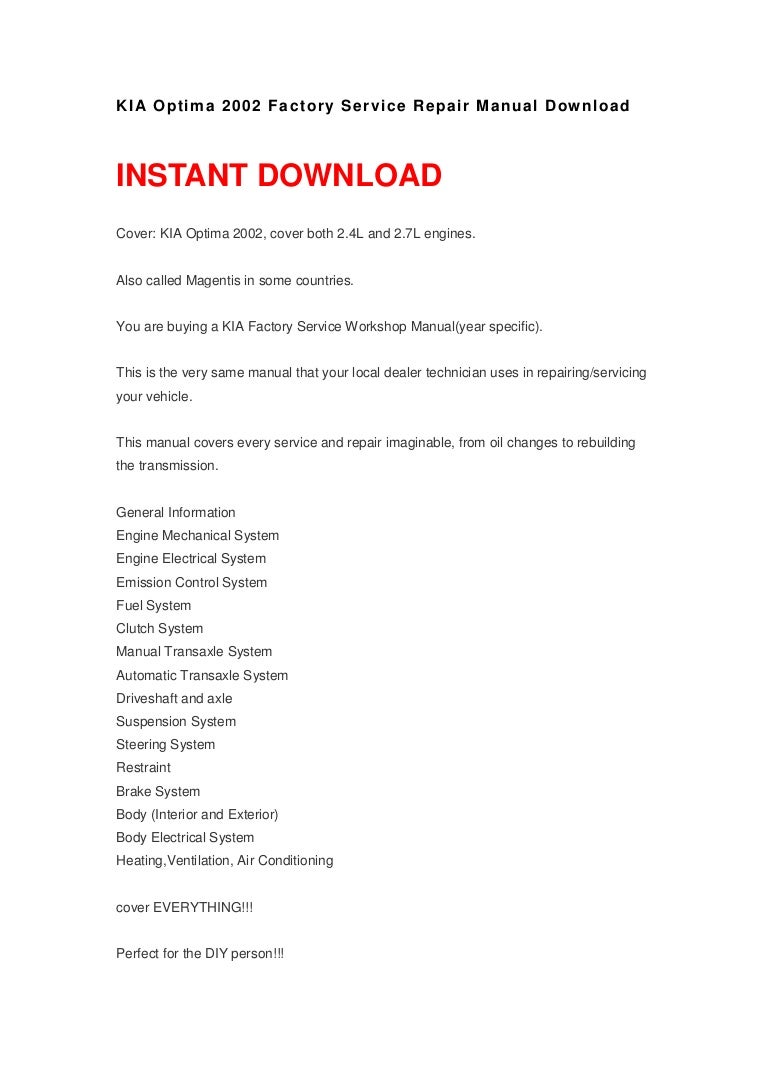 KIA Optima 2002 Factory Service Repair Manual Download

INSTANT DOWNLOAD

Cover: KIA Optima 2002, cover both 2.4L and 2.7L engines.

Also called Magentis in some countries.

You are buying a KIA Factory Service Workshop Manual(year specific).

This is the very same manual that your local dealer technician uses in repairing/servicing your vehicle.

This manual covers every service and repair imaginable, from oil changes to rebuilding the transmission.

General Information
Engine Mechanical System
Engine Electrical System
Emission Control System
Fuel System
Clutch System
Manual Transaxle System
Automatic Transaxle System
Driveshaft and axle
Suspension System
Steering System
Restraint
Brake System
Body (Interior and Exterior)
Body Electrical System
Heating,Ventilation, Air Conditioning

cover EVERYTHING!!!

Perfect for the DIY person!!!